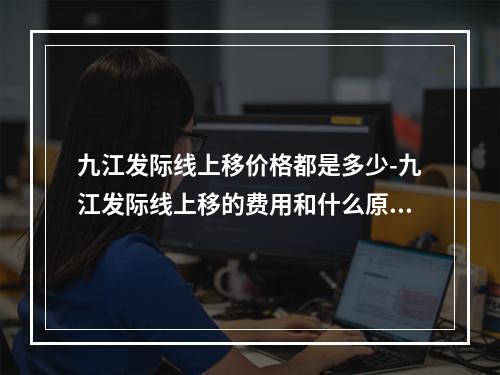 九江发际线上移价格都是多少-九江发际线上移的费用和什么原…